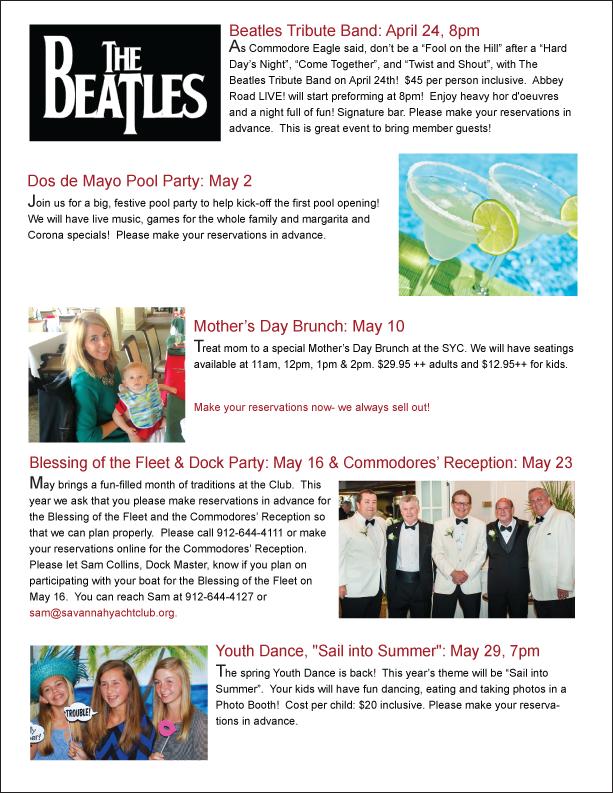 THE BEATLES

Beatles Tribute Band: April 24, 8pm

As Commodore Eagle said, don't be a "Fool on the Hill" after a "Hard Day's Night", "Come Together", and "Twist and Shout", with The Beatles Tribute Band on April 24th! $45 per person inclusive. Abbey Road LIVE! will start preforming at 8pm! Enjoy heavy hor d'oeuvres and a night full of fun! Signature bar. Please make your reservations in advance. This is great event to bring member guests!

Dos de Mayo Pool Party: May 2

Join us for a big, festive pool party to help kick-off the first pool opening! We will have live music, games for the whole family and margarita and Corona specials! Please make your reservations in advance.

Mother's Day Brunch: May 10

Treat mom to a special Mother's Day Brunch at the SYC. We will have seatings available at 11am, 12pm, 1pm & 2pm. $29.95 ++ adults and $12.95++ for kids.

Make your reservations now- we always sell out!

Blessing of the Fleet & Dock Party: May 16 & Commodores' Reception: May 23

May brings a fun-filled month of traditions at the Club. This year we ask that you please make reservations in advance for the Blessing of the Fleet and the Commodores' Reception so that we can plan properly. Please call 912-644-4111 or make your reservations online for the Commodores' Reception. Please let Sam Collins, Dock Master, know if you plan on participating with your boat for the Blessing of the Fleet on May 16. You can reach Sam at 912-644-4127 or sam@savannahyachtclub.org.

TROUBLE!

Youth Dance, "Sail into Summer": May 29, 7pm

The spring Youth Dance is back! This year's theme will be "Sail into Summer". Your kids will have fun dancing, eating and taking photos in a Photo Booth! Cost per child: $20 inclusive. Please make your reservations in advance.